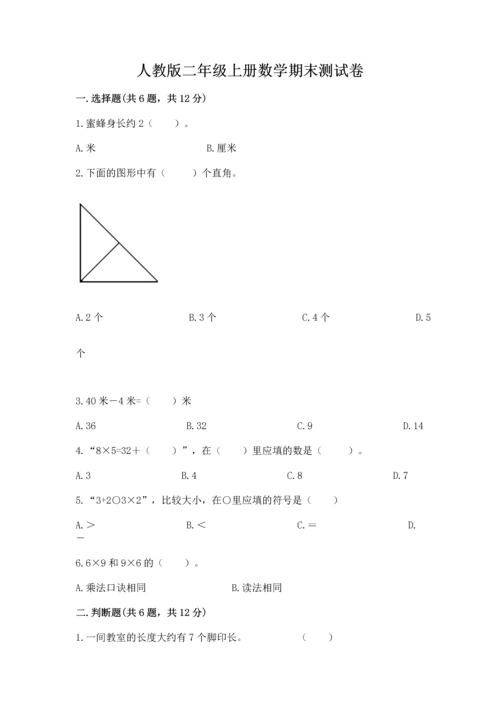 人教版二年级上册数学期末测试卷

一.选择题(共6题，共12分)

1.蜜蜂身长约2（　　）。

A.米　　B.厘米

2.下面的图形中有（　　）个直角。

A.2个　　B.3个　　C.4个　　D.5个

3.40米－4米=（　　）米

A.36　　B.32　　C.9　　D.14

4.“8×5=32＋（　　）”，在（　　）里应填的数是（　　）。

A.3　　B.4　　C.8　　D.7

5.“3+2○3×2”，比较大小，在○里应填的符号是（　　）

A.＞　　B.＜　　C.＝　　D.－

6.6×9和9×6的（　　）。

A.乘法口诀相同　　B.读法相同

二.判断题(共6题，共12分)

1.一间教室的长度大约有7个脚印长。　　（　　）